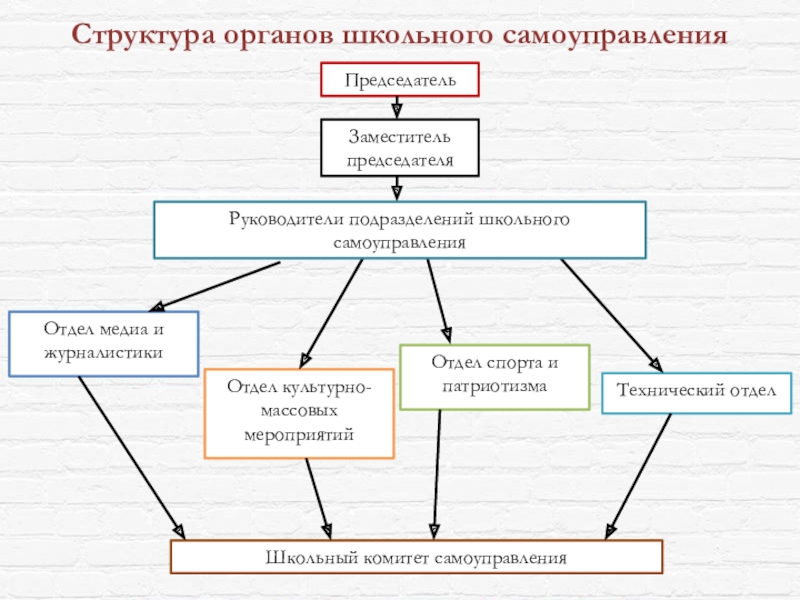 Структура органов школьного самоуправления

Председатель

Заместитель председателя

Руководители подразделений школьного самоуправления

Отдел медиа и журналистики

Отдел культурно-массовых мероприятий

Отдел спорта и патриотизма

Технический отдел

Школьный комитет самоуправления